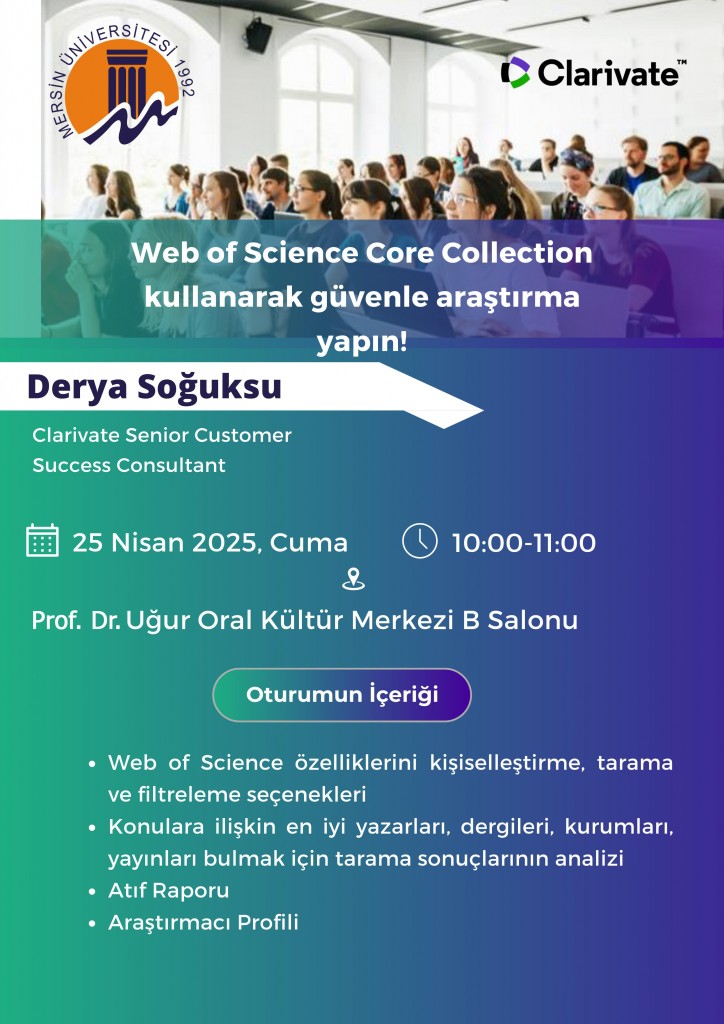 MERSİN ÜNİVERSİTESİ 1992

Clarivate™

Web of Science Core Collection kullanarak güvenle araştırma yapın!

Derya Soğuksu

Clarivate Senior Customer Success Consultant

25 Nisan 2025, Cuma

10:00-11:00

Prof. Dr. Uğur Oral Kültür Merkezi B Salonu

Oturumun İçeriği

• Web of Science özelliklerini kişiselleştirme, tarama ve filtreleme seçenekleri
• Konulara ilişkin en iyi yazarları, dergileri, kurumları, yayınları bulmak için tarama sonuçlarının analizi
• Atıf Raporu
• Araştırmacı Profili